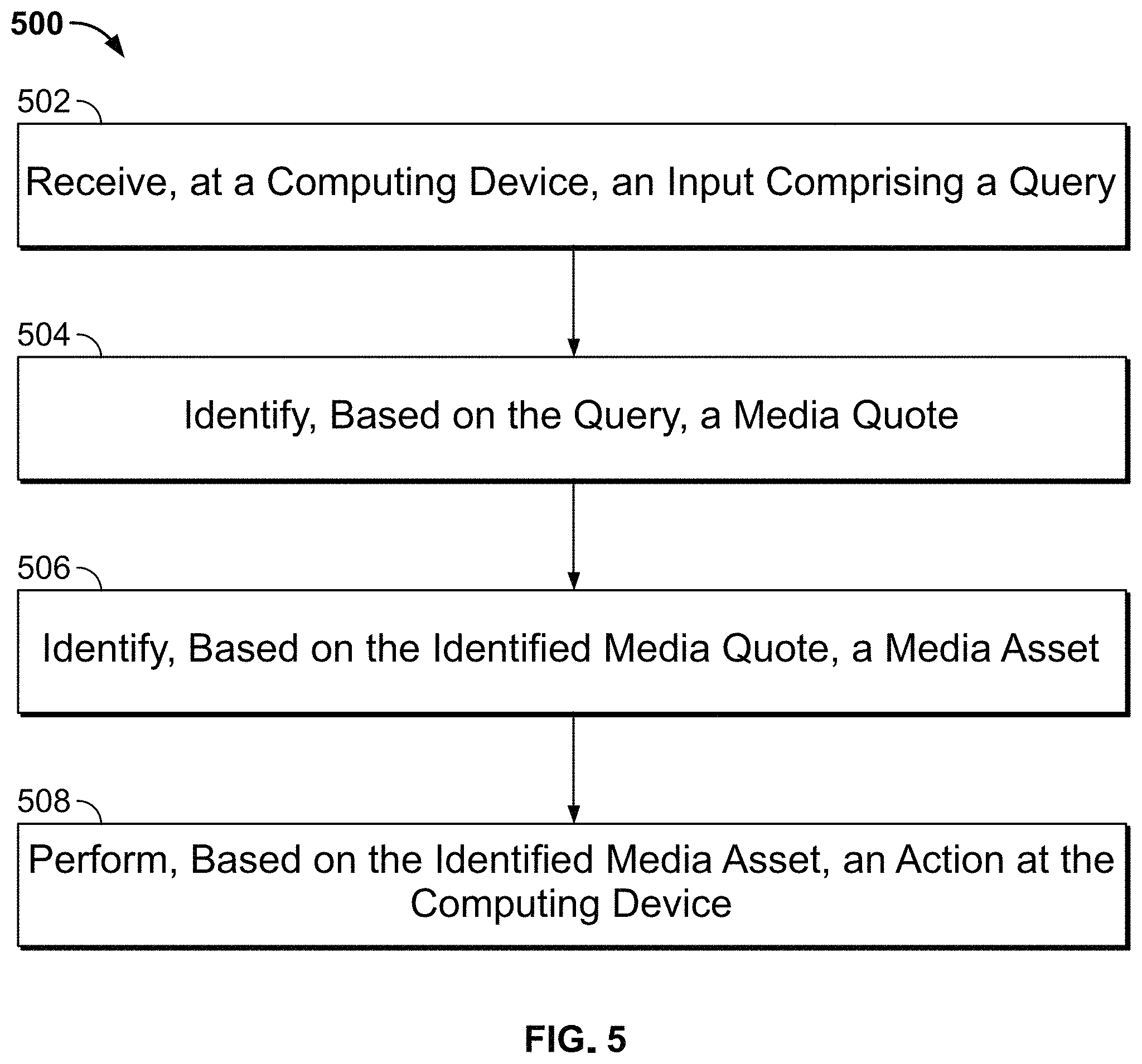 500

502

Receive, at a Computing Device, an Input Comprising a Query

504

Identify, Based on the Query, a Media Quote

506

Identify, Based on the Identified Media Quote, a Media Asset

508

Perform, Based on the Identified Media Asset, an Action at the Computing Device

FIG. 5